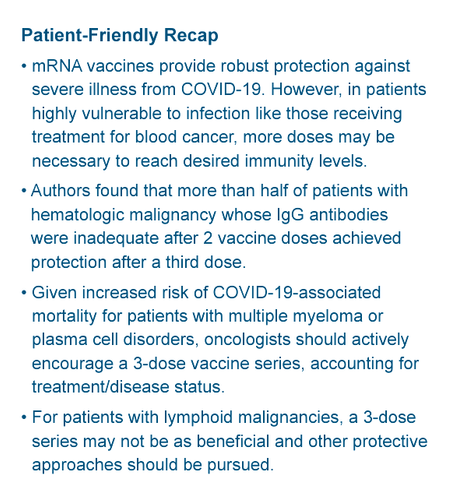 Patient-Friendly Recap

• mRNA vaccines provide robust protection against severe illness from COVID-19. However, in patients highly vulnerable to infection like those receiving treatment for blood cancer, more doses may be necessary to reach desired immunity levels.

• Authors found that more than half of patients with hematologic malignancy whose IgG antibodies were inadequate after 2 vaccine doses achieved protection after a third dose.

• Given increased risk of COVID-19-associated mortality for patients with multiple myeloma or plasma cell disorders, oncologists should actively encourage a 3-dose vaccine series, accounting for treatment/disease status.

• For patients with lymphoid malignancies, a 3-dose series may not be as beneficial and other protective approaches should be pursued.